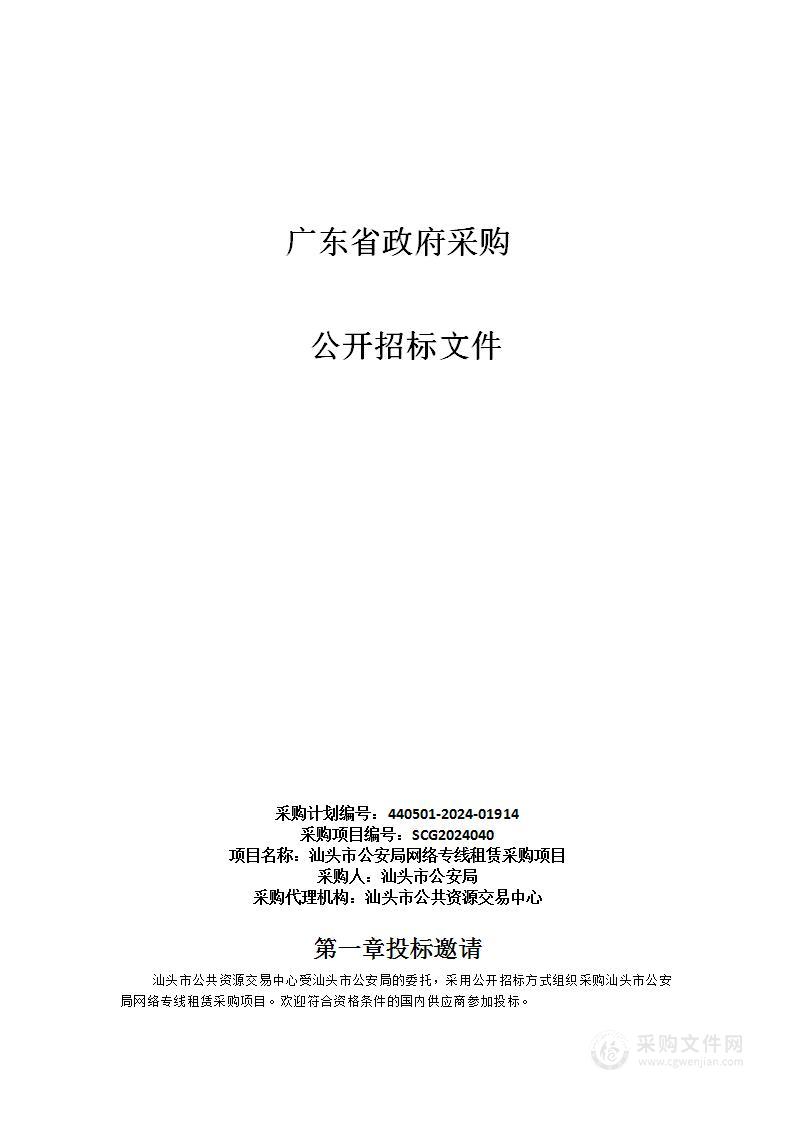 广东省政府采购

公开招标文件

采购计划编号：440501-2024-01914
采购项目编号：SCG2024040
项目名称：汕头市公安局网络专线租赁采购项目
采购人：汕头市公安局
采购代理机构：汕头市公共资源交易中心

第一章投标邀请

汕头市公共资源交易中心受汕头市公安局的委托，采用公开招标方式组织采购汕头市公安局网络专线租赁采购项目。欢迎符合资格条件的国内供应商参加投标。

采购文件网
www.cgwenjian.com